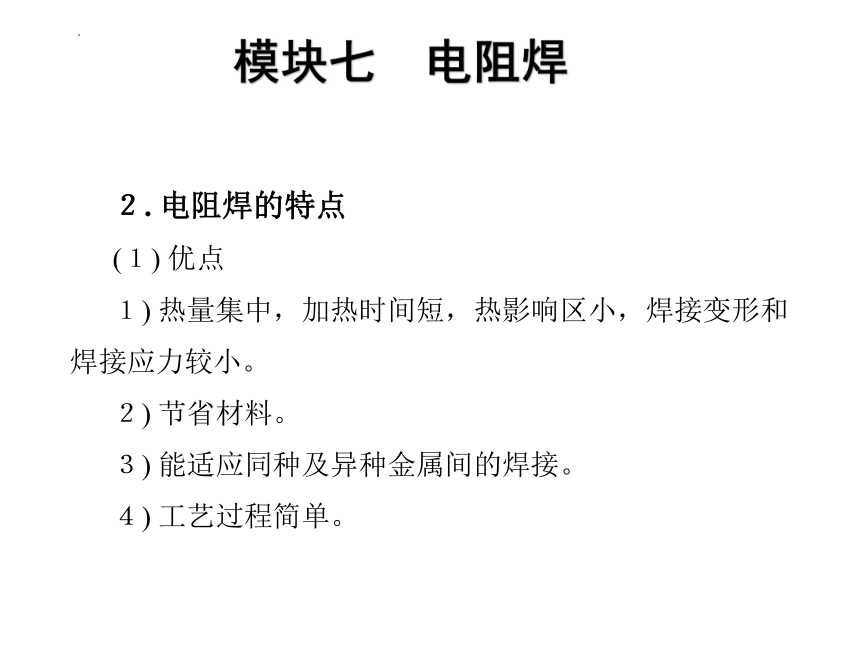 模块七　电阻焊

2 . 电阻焊的特点

( 1 ) 优点

1 ) 热量集中，加热时间短，热影响区小，焊接变形和焊接应力较小。

2 ) 节省材料。

3 ) 能适应同种及异种金属间的焊接。

4 ) 工艺过程简单。